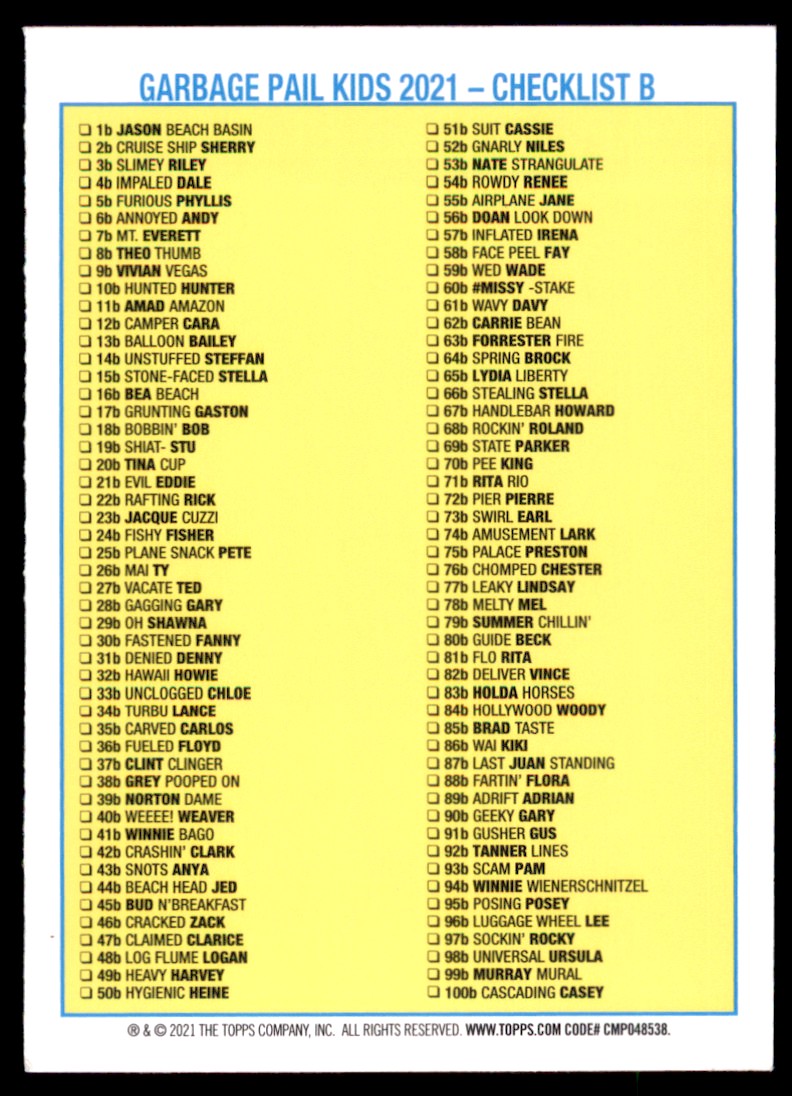 GARBAGE PAIL KIDS 2021 – CHECKLIST B

❑ 1b JASON BEACH BASIN
❑ 2b CRUISE SHIP SHERRY
❑ 3b SLIMEY RILEY
❑ 4b IMPALED DALE
❑ 5b FURIOUS PHYLLIS
❑ 6b ANNOYED ANDY
❑ 7b MT. EVERETT
❑ 8b THEO THUMB
❑ 9b VIVIAN VEGAS
❑ 10b HUNTED HUNTER
❑ 11b AMAD AMAZON
❑ 12b CAMPER CARA
❑ 13b BALLOON BAILEY
❑ 14b UNSTUFFED STEFFAN
❑ 15b STONE-FACED STELLA
❑ 16b BEA BEACH
❑ 17b GRUNTING GASTON
❑ 18b BOBBIN' BOB
❑ 19b SHIAT- STU
❑ 20b TINA CUP
❑ 21b EVIL EDDIE
❑ 22b RAFTING RICK
❑ 23b JACQUE CUZZI
❑ 24b FISHY FISHER
❑ 25b PLANE SNACK PETE
❑ 26b MAI TY
❑ 27b VACATE TED
❑ 28b GAGGING GARY
❑ 29b OH SHAWNA
❑ 30b FASTENED FANNY
❑ 31b DENIED DENNY
❑ 32b HAWAII HOWIE
❑ 33b UNCLOGGED CHLOE
❑ 34b TURBU LANCE
❑ 35b CARVED CARLOS
❑ 36b FUELED FLOYD
❑ 37b CLINT CLINGER
❑ 38b GREY POOPED ON
❑ 39b NORTON DAME
❑ 40b WEEEE! WEAVER
❑ 41b WINNIE BAGO
❑ 42b CRASHIN' CLARK
❑ 43b SNOTS ANYA
❑ 44b BEACH HEAD JED
❑ 45b BUD N'BREAKFAST
❑ 46b CRACKED ZACK
❑ 47b CLAIMED CLARICE
❑ 48b LOG FLUME LOGAN
❑ 49b HEAVY HARVEY
❑ 50b HYGIENIC HEINE

❑ 51b SUIT CASSIE
❑ 52b GNARLY NILES
❑ 53b NATE STRANGULATE
❑ 54b ROWDY RENEE
❑ 55b AIRPLANE JANE
❑ 56b DOAN LOOK DOWN
❑ 57b INFLATED IRENA
❑ 58b FACE PEEL FAY
❑ 59b WED WADE
❑ 60b #MISSY -STAKE
❑ 61b WAVY DAVY
❑ 62b CARRIE BEAN
❑ 63b FORRESTER FIRE
❑ 64b SPRING BROCK
❑ 65b LYDIA LIBERTY
❑ 66b STEALING STELLA
❑ 67b HANDLEBAR HOWARD
❑ 68b ROCKIN' ROLAND
❑ 69b STATE PARKER
❑ 70b PEE KING
❑ 71b RITA RIO
❑ 72b PIER PIERRE
❑ 73b SWIRL EARL
❑ 74b AMUSEMENT LARK
❑ 75b PALACE PRESTON
❑ 76b CHOMPED CHESTER
❑ 77b LEAKY LINDSAY
❑ 78b MELTY MEL
❑ 79b SUMMER CHILLIN'
❑ 80b GUIDE BECK
❑ 81b FLO RITA
❑ 82b DELIVER VINCE
❑ 83b HOLDA HORSES
❑ 84b HOLLYWOOD WOODY
❑ 85b BRAD TASTE
❑ 86b WAI KIKI
❑ 87b LAST JUAN STANDING
❑ 88b FARTIN' FLORA
❑ 89b ADRIFT ADRIAN
❑ 90b GEEKY GARY
❑ 91b GUSHER GUS
❑ 92b TANNER LINES
❑ 93b SCAM PAM
❑ 94b WINNIE WIENERSCHNITZEL
❑ 95b POSING POSEY
❑ 96b LUGGAGE WHEEL LEE
❑ 97b SOCKIN' ROCKY
❑ 98b UNIVERSAL URSULA
❑ 99b MURRAY MURAL
❑ 100b CASCADING CASEY

® & © 2021 THE TOPPS COMPANY, INC. ALL RIGHTS RESERVED. WWW.TOPPS.COM CODE# CMP048538.